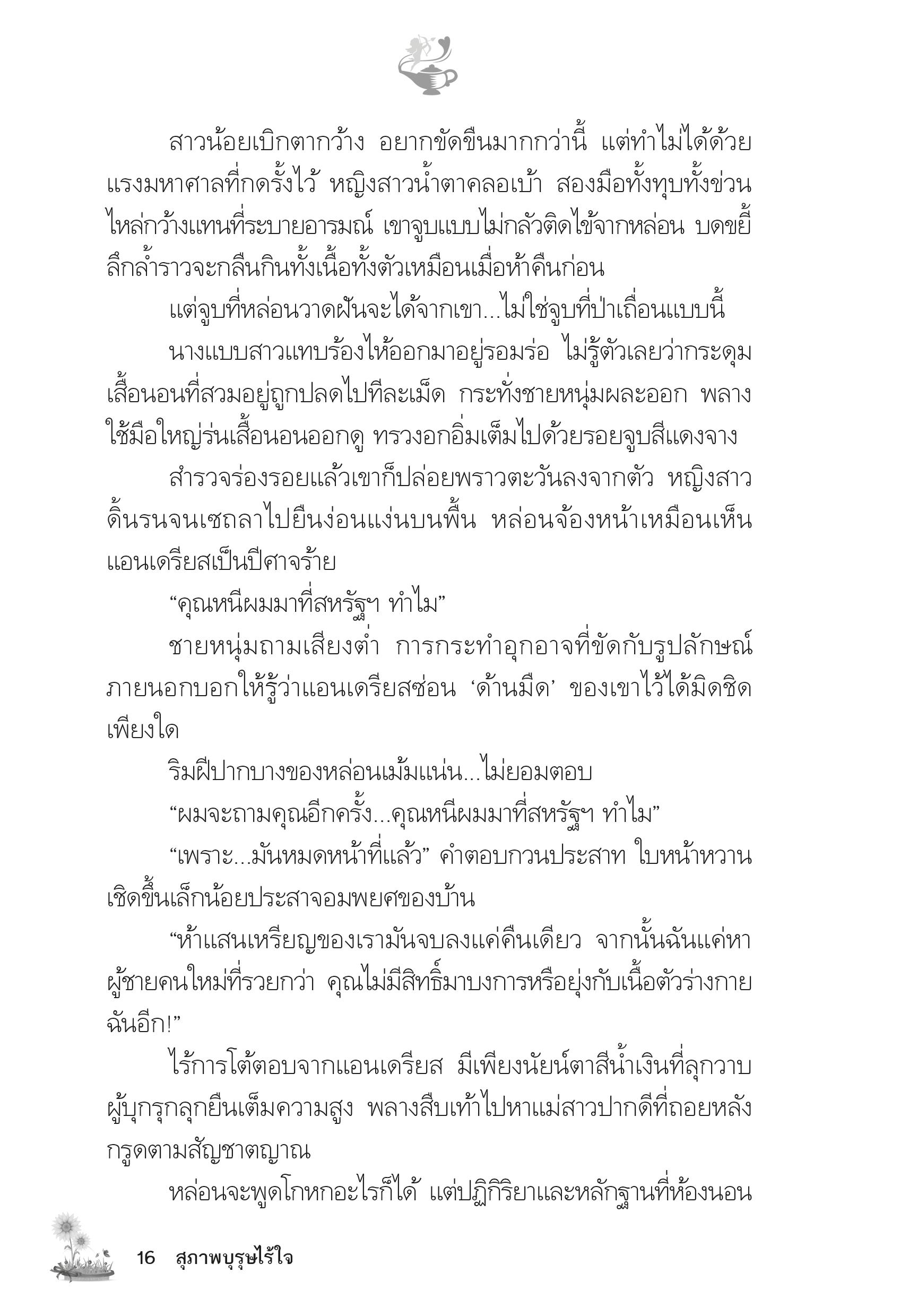 สาวน้อยเบิกตากว้าง อยากขัดขืนมากกว่านี้ แต่ทำไม่ได้ด้วยแรงมหาศาลที่กดรั้งไว้ หญิงสาวน้ำตาคลอเบ้า สองมือทั้งทุบทั้งข่วนไหล่กว้างแทนที่ระบายอารมณ์ เขาจูบแบบไม่กลัวติดไข้จากหล่อน บดขยี้ลึกล้ำราวจะกลืนกินทั้งเนื้อทั้งตัวเหมือนเมื่อห้าคืนก่อน

แต่จูบที่หล่อนวาดฝันจะได้จากเขา...ไม่ใช่จูบที่ป่าเถื่อนแบบนี้

นางแบบสาวแทบร้องไห้ออกมาอยู่รอมร่อ ไม่รู้ตัวเลยว่ากระดุมเสื้อนอนที่สวมอยู่ถูกปลดไปทีละเม็ด กระทั่งชายหนุ่มผละออก พลางใช้มือใหญ่ร่นเสื้อนอนออกดู ทรวงอกอิ่มเต็มไปด้วยรอยจูบสีแดงจาง

สำรวจร่องรอยแล้วเขาก็ปล่อยพราวตะวันลงจากตัว หญิงสาวดิ้นรนจนเซถลาไปยืนง่อนแง่นบนพื้น หล่อนจ้องหน้าเหมือนเห็นแอนเดรียสเป็นปีศาจร้าย

“คุณหนีผมมาที่สหรัฐฯ ทำไม”

ชายหนุ่มถามเสียงต่ำ การกระทำอุกอาจที่ขัดกับรูปลักษณ์ภายนอกบอกให้รู้ว่าแอนเดรียสซ่อน ‘ด้านมืด’ ของเขาไว้ได้มิดชิดเพียงใด

ริมฝีปากบางของหล่อนเม้มแน่น...ไม่ยอมตอบ

“ผมจะถามคุณอีกครั้ง...คุณหนีผมมาที่สหรัฐฯ ทำไม”

“เพราะ...มันหมดหน้าที่แล้ว” คำตอบกวนประสาท ใบหน้าหวานเชิดขึ้นเล็กน้อยประสาจอมพยศของบ้าน

“ห้าแสนเหรียญของเรามันจบลงแค่คืนเดียว จากนั้นฉันแค่หาผู้ชายคนใหม่ที่รวยกว่า คุณไม่มีสิทธิ์มาบงการหรือยุ่งกับเนื้อตัวร่างกายฉันอีก!”

ไร้การโต้ตอบจากแอนเดรียส มีเพียงนัยน์ตาสีน้ำเงินที่ลุกวาบ ผู้บุกรุกลุกยืนเต็มความสูง พลางสืบเท้าไปหาแม่สาวปากดีที่ถอยหลังกรูดตามสัญชาตญาณ

หล่อนจะพูดโกหกอะไรก็ได้ แต่ปฏิกิริยาและหลักฐานที่ห้องนอน

16 สุภาพบุรุษไร้ใจ